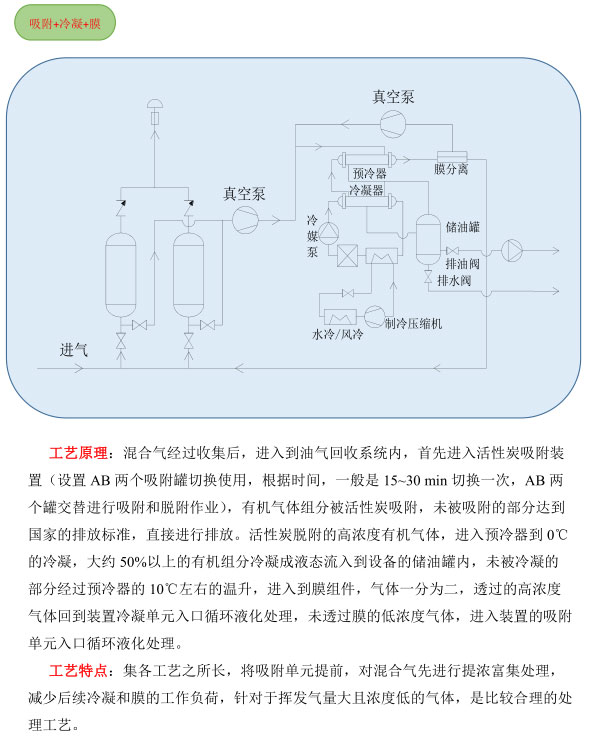 吸附+冷凝+膜

真空泵
膜分离
预冷器
冷凝器
真空泵
冷媒泵
储油罐
排油阀
排水阀
制冷压缩机
水冷/风冷
进气

工艺原理：混合气经过收集后，进入到油气回收系统内，首先进入活性炭吸附装置（设置 AB 两个吸附罐切换使用，根据时间，一般是 15~30 min 切换一次，AB 两个罐交替进行吸附和脱附作业），有机气体组分被活性炭吸附，未被吸附的部分达到国家的排放标准，直接进行排放。活性炭脱附的高浓度有机气体，进入预冷器到 0℃的冷凝，大约 50%以上的有机组分冷凝成液态流入到设备的储油罐内，未被冷凝的部分经过预冷器的 10℃左右的温升，进入到膜组件，气体一分为二，透过的高浓度气体回到装置冷凝单元入口循环液化处理，未透过膜的低浓度气体，进入装置的吸附单元入口循环液化处理。

工艺特点：集各工艺之所长，将吸附单元提前，对混合气先进行提浓富集处理，减少后续冷凝和膜的工作负荷，针对于挥发气量大且浓度低的气体，是比较合理的处理工艺。